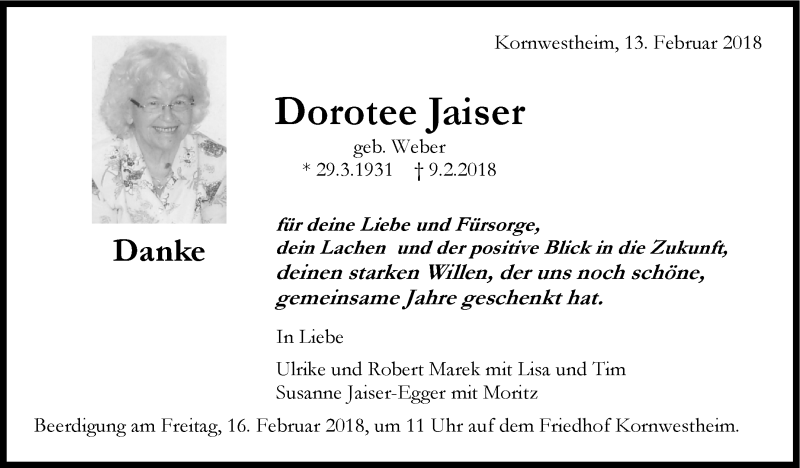 Kornwestheim, 13. Februar 2018

Dorotee Jaiser

geb. Weber

* 29.3.1931 † 9.2.2018

Danke

für deine Liebe und Fürsorge,
dein Lachen und der positive Blick in die Zukunft,
deinen starken Willen, der uns noch schöne,
gemeinsame Jahre geschenkt hat.

In Liebe

Ulrike und Robert Marek mit Lisa und Tim
Susanne Jaiser-Egger mit Moritz

Beerdigung am Freitag, 16. Februar 2018, um 11 Uhr auf dem Friedhof Kornwestheim.